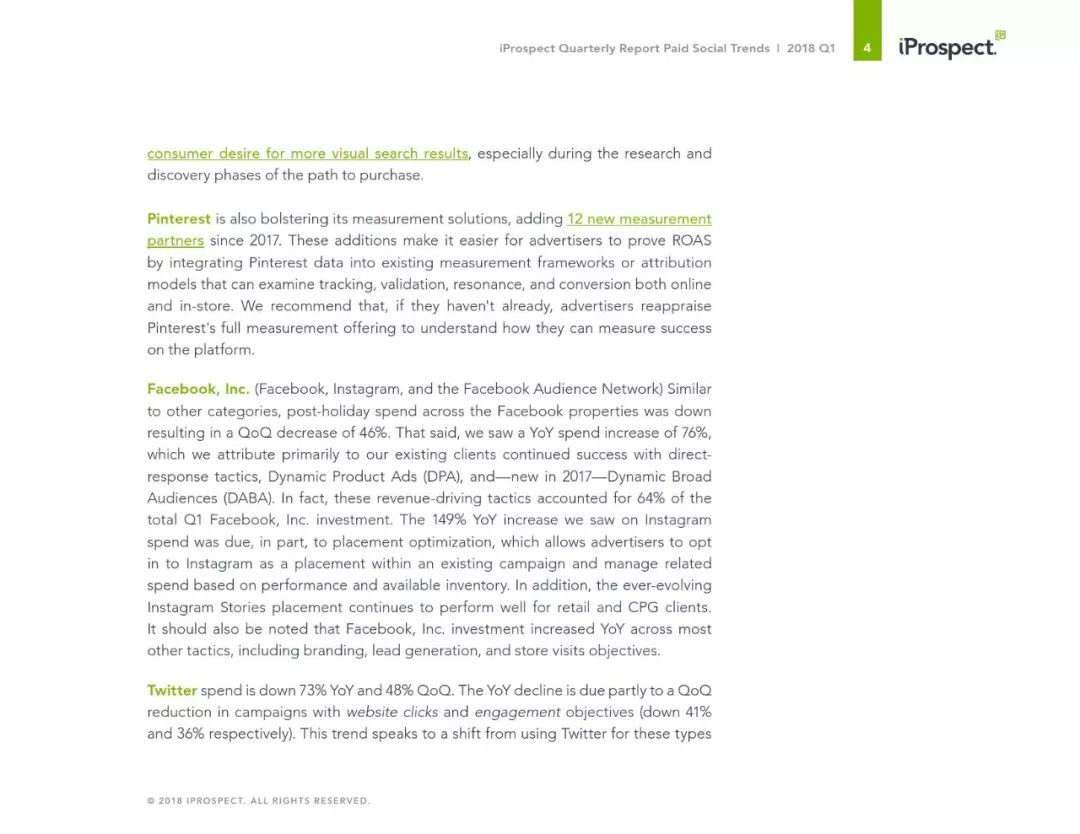 iProspect Quarterly Report Paid Social Trends | 2018 Q1 4 iProspect.

consumer desire for more visual search results, especially during the research and discovery phases of the path to purchase.

Pinterest is also bolstering its measurement solutions, adding 12 new measurement partners since 2017. These additions make it easier for advertisers to prove ROAS by integrating Pinterest data into existing measurement frameworks or attribution models that can examine tracking, validation, resonance, and conversion both online and in-store. We recommend that, if they haven't already, advertisers reappraise Pinterest's full measurement offering to understand how they can measure success on the platform.

Facebook, Inc. (Facebook, Instagram, and the Facebook Audience Network) Similar to other categories, post-holiday spend across the Facebook properties was down resulting in a QoQ decrease of 46%. That said, we saw a YoY spend increase of 76%, which we attribute primarily to our existing clients continued success with direct-response tactics, Dynamic Product Ads (DPA), and—new in 2017—Dynamic Broad Audiences (DABA). In fact, these revenue-driving tactics accounted for 64% of the total Q1 Facebook, Inc. investment. The 149% YoY increase we saw on Instagram spend was due, in part, to placement optimization, which allows advertisers to opt in to Instagram as a placement within an existing campaign and manage related spend based on performance and available inventory. In addition, the ever-evolving Instagram Stories placement continues to perform well for retail and CPG clients. It should also be noted that Facebook, Inc. investment increased YoY across most other tactics, including branding, lead generation, and store visits objectives.

Twitter spend is down 73% YoY and 48% QoQ. The YoY decline is due partly to a QoQ reduction in campaigns with website clicks and engagement objectives (down 41% and 36% respectively). This trend speaks to a shift from using Twitter for these types

© 2018 IPROSPECT. ALL RIGHTS RESERVED.